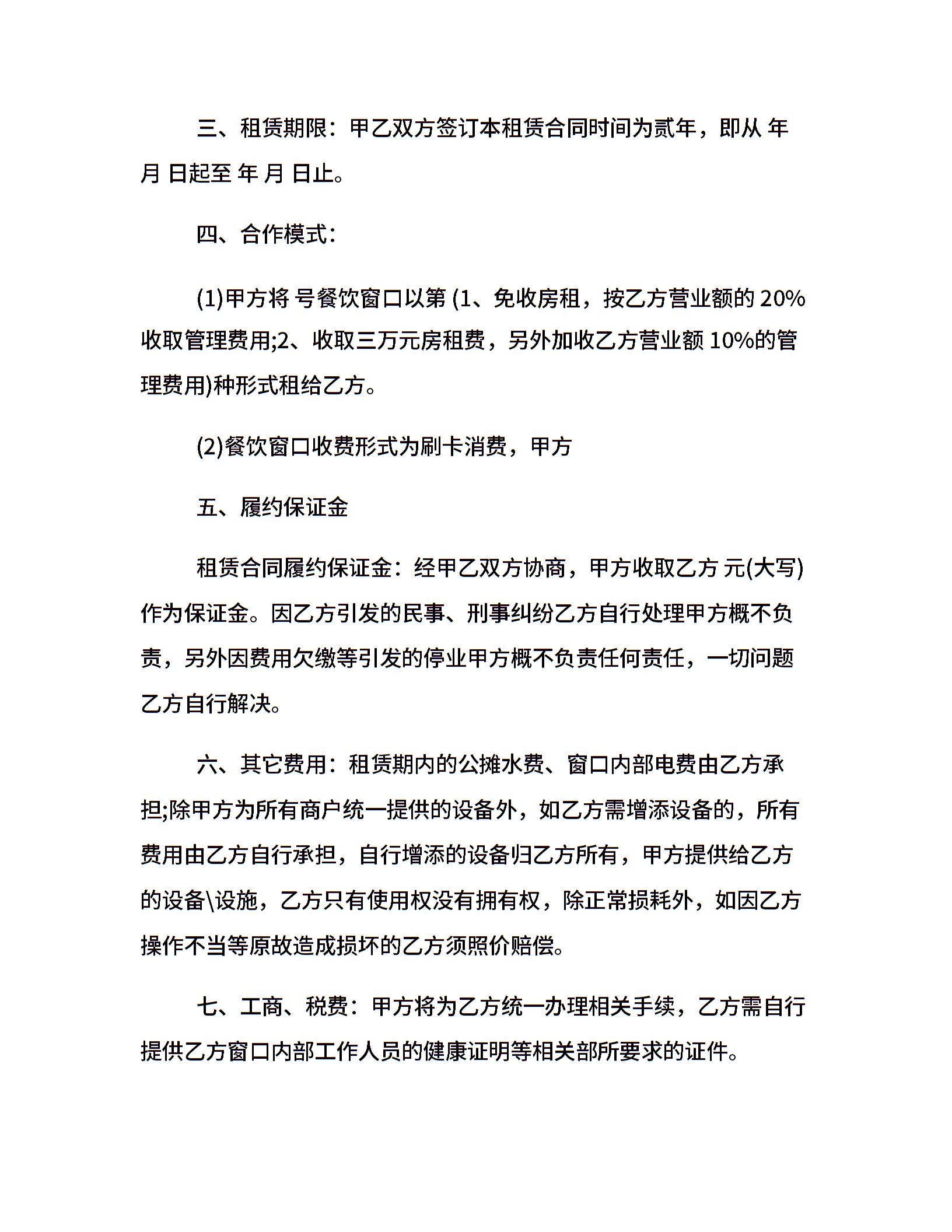 三、租赁期限：甲乙双方签订本租赁合同时间为贰年，即从 年 月 日起至 年 月 日止。

四、合作模式：

(1)甲方将 号餐饮窗口以第 (1、免收房租，按乙方营业额的 20%收取管理费用;2、收取三万元房租费，另外加收乙方营业额 10%的管理费用)种形式租给乙方。

(2)餐饮窗口收费形式为刷卡消费，甲方

五、履约保证金

租赁合同履约保证金：经甲乙双方协商，甲方收取乙方 元(大写)作为保证金。因乙方引发的民事、刑事纠纷乙方自行处理甲方概不负责，另外因费用欠缴等引发的停业甲方概不负责任何责任，一切问题乙方自行解决。

六、其它费用：租赁期内的公摊水费、窗口内部电费由乙方承担;除甲方为所有商户统一提供的设备外，如乙方需增添设备的，所有费用由乙方自行承担，自行增添的设备归乙方所有，甲方提供给乙方的设备\设施，乙方只有使用权没有拥有权，除正常损耗外，如因乙方操作不当等原故造成损坏的乙方须照价赔偿。

七、工商、税费：甲方将为乙方统一办理相关手续，乙方需自行提供乙方窗口内部工作人员的健康证明等相关部所要求的证件。